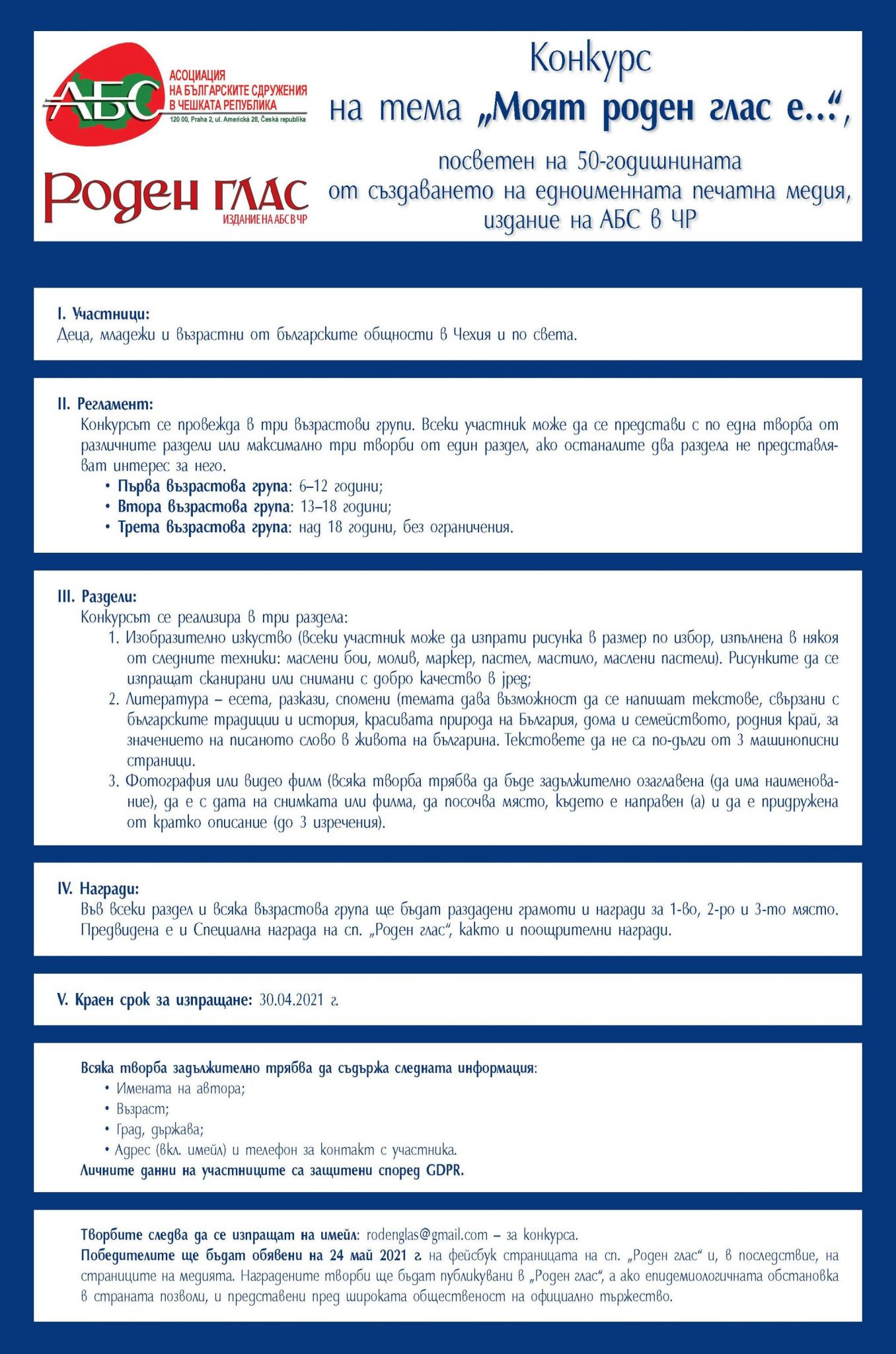 АБС
АСОЦИАЦИЯ НА БЪЛГАРСКИТЕ СДРУЖЕНИЯ В ЧЕШКАТА РЕПУБЛИКА
120 00, Praha 2, ul. Americká 28, Česká republika

Роден глас
ИЗДАНИЕ НА АБС В ЧР

Конкурс
на тема „Моят роден глас е...“,
посветен на 50-годишнината
от създаването на едноименната печатна медия,
издание на АБС в ЧР

I. Участници:
Деца, младежи и възрастни от българските общности в Чехия и по света.

II. Регламент:
Конкурсът се провежда в три възрастови групи. Всеки участник може да се представи с по една творба от различните раздели или максимално три творби от един раздел, ако останалите два раздела не представляват интерес за него.
• Първа възрастова група: 6–12 години;
• Втора възрастова група: 13–18 години;
• Трета възрастова група: над 18 години, без ограничения.

III. Раздели:
Конкурсът се реализира в три раздела:
1. Изобразително изкуство (всеки участник може да изпрати рисунка в размер по избор, изпълнена в някоя от следните техники: маслени бои, молив, маркер, пастел, мастило, маслени пастели). Рисунките да се изпращат сканирани или снимани с добро качество в jpeg;
2. Литература – есета, разкази, спомени (темата дава възможност да се напишат текстове, свързани с българските традиции и история, красивата природа на България, дома и семейството, родния край, за значението на писаното слово в живота на българина. Текстовете да не са по-дълги от 3 машинописни страници.
3. Фотография или видео филм (всяка творба трябва да бъде задължително озаглавена (да има наименование), да е с дата на снимката или филма, да посочва място, където е направен (а) и да е придружена от кратко описание (до 3 изречения).

IV. Награди:
Във всеки раздел и всяка възрастова група ще бъдат раздадени грамоти и награди за 1-во, 2-ро и 3-то място. Предвидена е и Специална награда на сп. „Роден глас“, както и поощрителни награди.

V. Краен срок за изпращане: 30.04.2021 г.

Всяка творба задължително трябва да съдържа следната информация:
• Имената на автора;
• Възраст;
• Град, държава;
• Адрес (вкл. имейл) и телефон за контакт с участника.
Личните данни на участниците са защитени според GDPR.

Творбите следва да се изпращат на имейл: rodenglas@gmail.com – за конкурса.
Победителите ще бъдат обявени на 24 май 2021 г. на фейсбук страницата на сп. „Роден глас“ и, в последствие, на страниците на медията. Наградените творби ще бъдат публикувани в „Роден глас“, а ако епидемиологичната обстановка в страната позволи, и представени пред широката общественост на официално тържество.